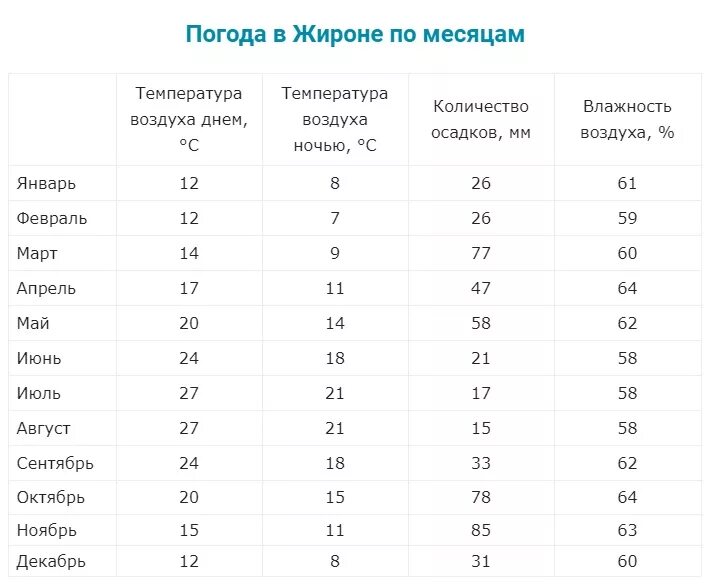 Погода в Жироне по месяцам

| | Температура воздуха днем, °C | Температура воздуха ночью, °C | Количество осадков, мм | Влажность воздуха, % |
|---|---|---|---|---|
| Январь | 12 | 8 | 26 | 61 |
| Февраль | 12 | 7 | 26 | 59 |
| Март | 14 | 9 | 77 | 60 |
| Апрель | 17 | 11 | 47 | 64 |
| Май | 20 | 14 | 58 | 62 |
| Июнь | 24 | 18 | 21 | 58 |
| Июль | 27 | 21 | 17 | 58 |
| Август | 27 | 21 | 15 | 58 |
| Сентябрь | 24 | 18 | 33 | 62 |
| Октябрь | 20 | 15 | 78 | 64 |
| Ноябрь | 15 | 11 | 85 | 63 |
| Декабрь | 12 | 8 | 31 | 60 |